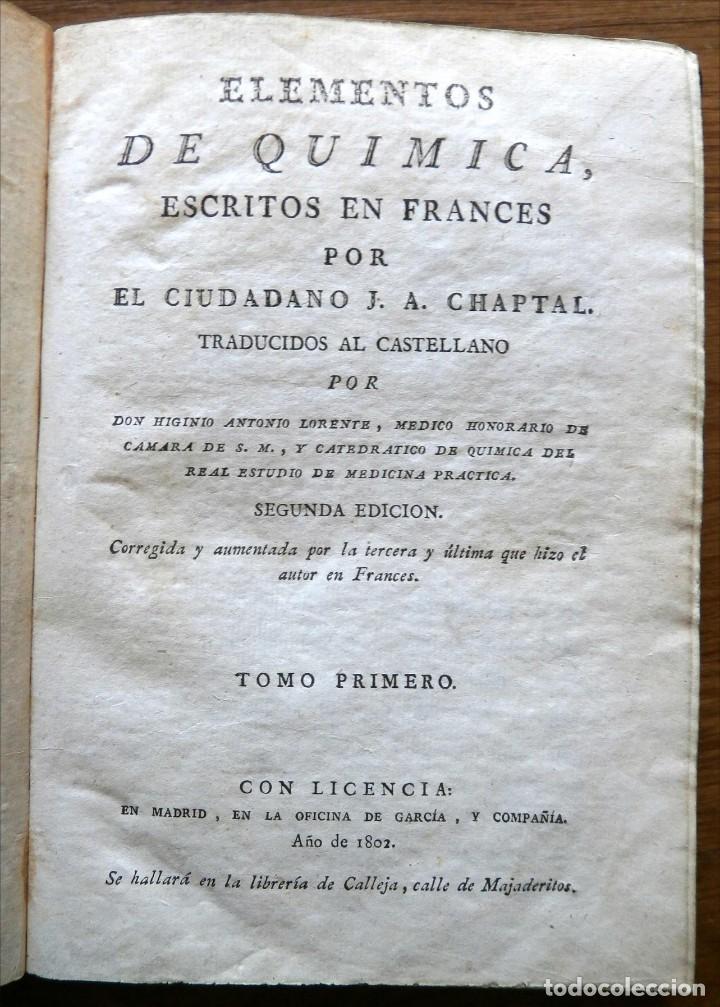 ELEMENTOS
DE QUIMICA,
ESCRITOS EN FRANCES
POR
EL CIUDADANO J. A. CHAPTAL.
TRADUCIDOS AL CASTELLANO
POR
DON HIGINIO ANTONIO LORENTE, MEDICO HONORARIO DE CAMARA DE S. M., Y CATEDRATICO DE QUIMICA DEL REAL ESTUDIO DE MEDICINA PRACTICA.
SEGUNDA EDICION.
Corregida y aumentada por la tercera y última que hizo el autor en Frances.

TOMO PRIMERO.

CON LICENCIA:
EN MADRID, EN LA OFICINA DE GARCÍA, Y COMPAÑÍA.
Año de 1802.
Se hallará en la librería de Calleja, calle de Majaderitos.

todocoleccion